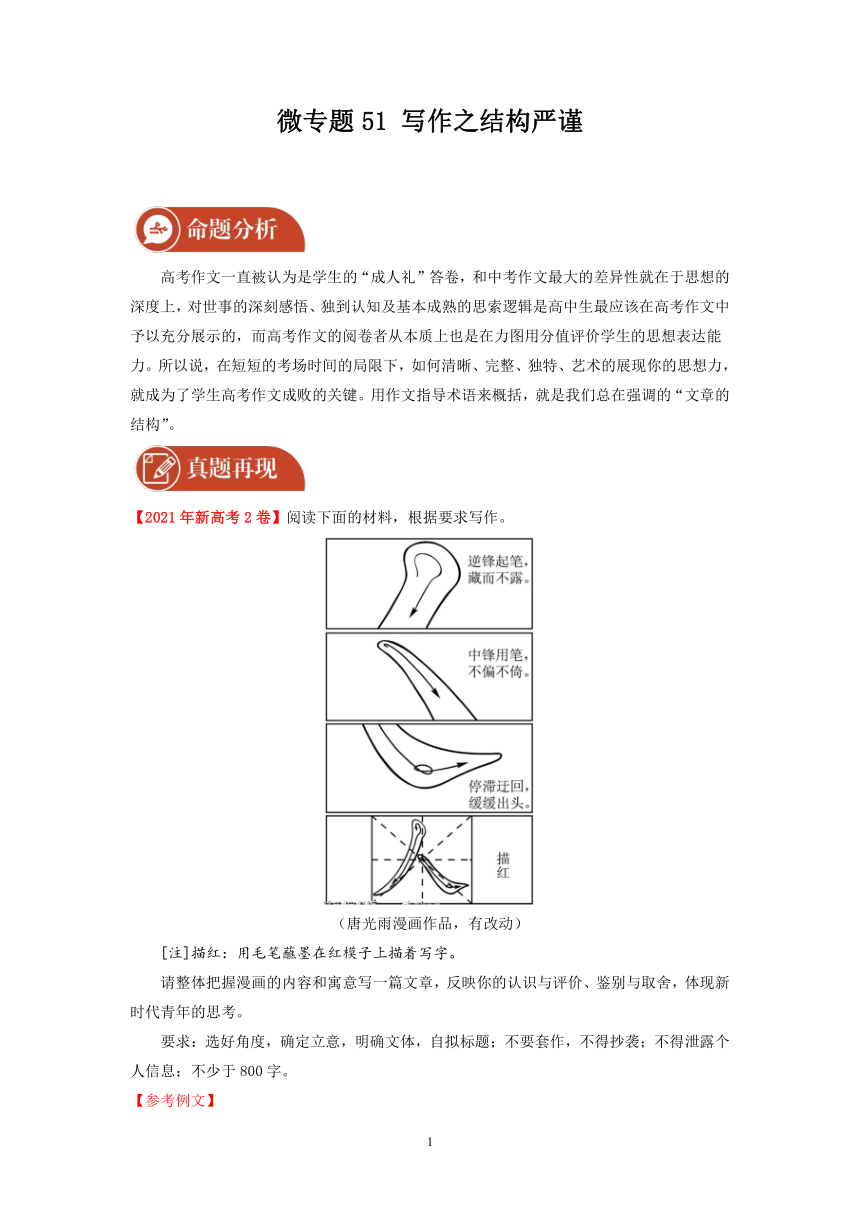 微专题 51 写作之结构严谨

命题分析

高考作文一直被认为是学生的“成人礼”答卷，和中考作文最大的差异性就在于思想的深度上，对世事的深刻感悟、独到认知及基本成熟的思索逻辑是高中生最应该在高考作文中予以充分展示的，而高考作文的阅卷者从本质上也是在力图用分值评价学生的思想表达能力。所以说，在短短的考场时间的局限下，如何清晰、完整、独特、艺术的展现你的思想力，就成为了学生高考作文成败的关键。用作文指导术语来概括，就是我们总在强调的“文章的结构”。

真题再现

【2021 年新高考 2 卷】阅读下面的材料，根据要求写作。

逆锋起笔，藏而不露。

中锋用笔，不偏不倚。

停滞迂回，缓缓出头。

描红

（唐光雨漫画作品，有改动）

[注]描红：用毛笔蘸墨在红模子上描着写字。

请整体把握漫画的内容和寓意写一篇文章，反映你的认识与评价、鉴别与取舍，体现新时代青年的思考。

要求：选好角度，确定立意，明确文体，自拟标题；不要套作，不得抄袭；不得泄露个人信息；不少于 800 字。

【参考例文】

1